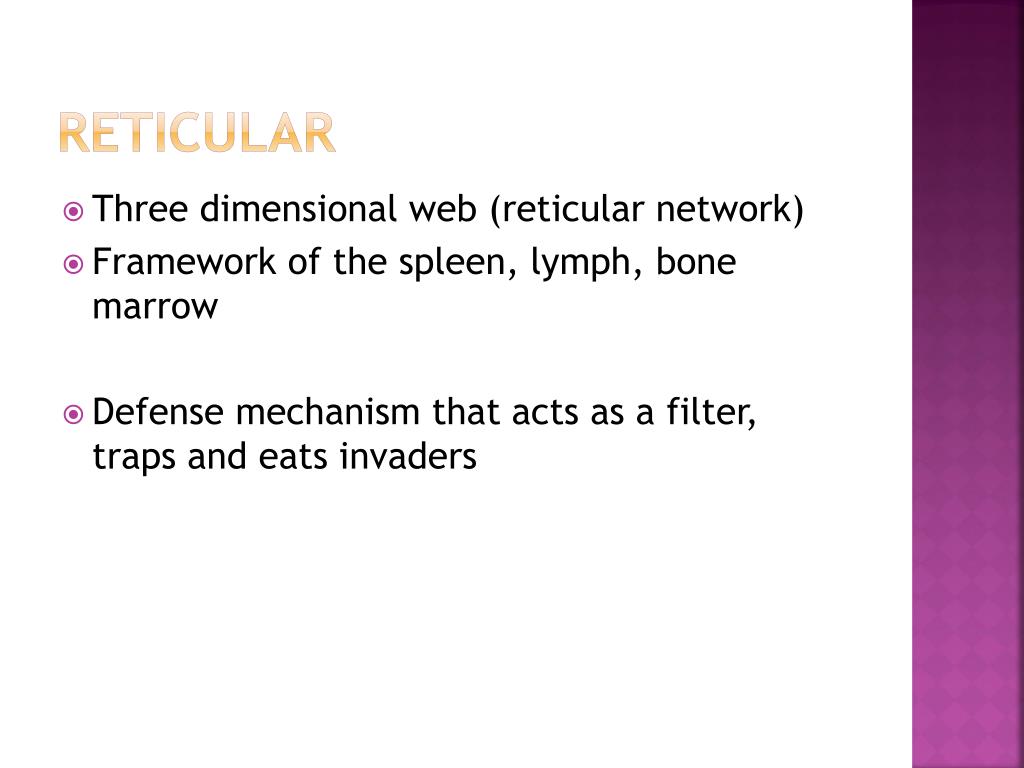 RETICULAR

Three dimensional web (reticular network)
Framework of the spleen, lymph, bone marrow

Defense mechanism that acts as a filter, traps and eats invaders